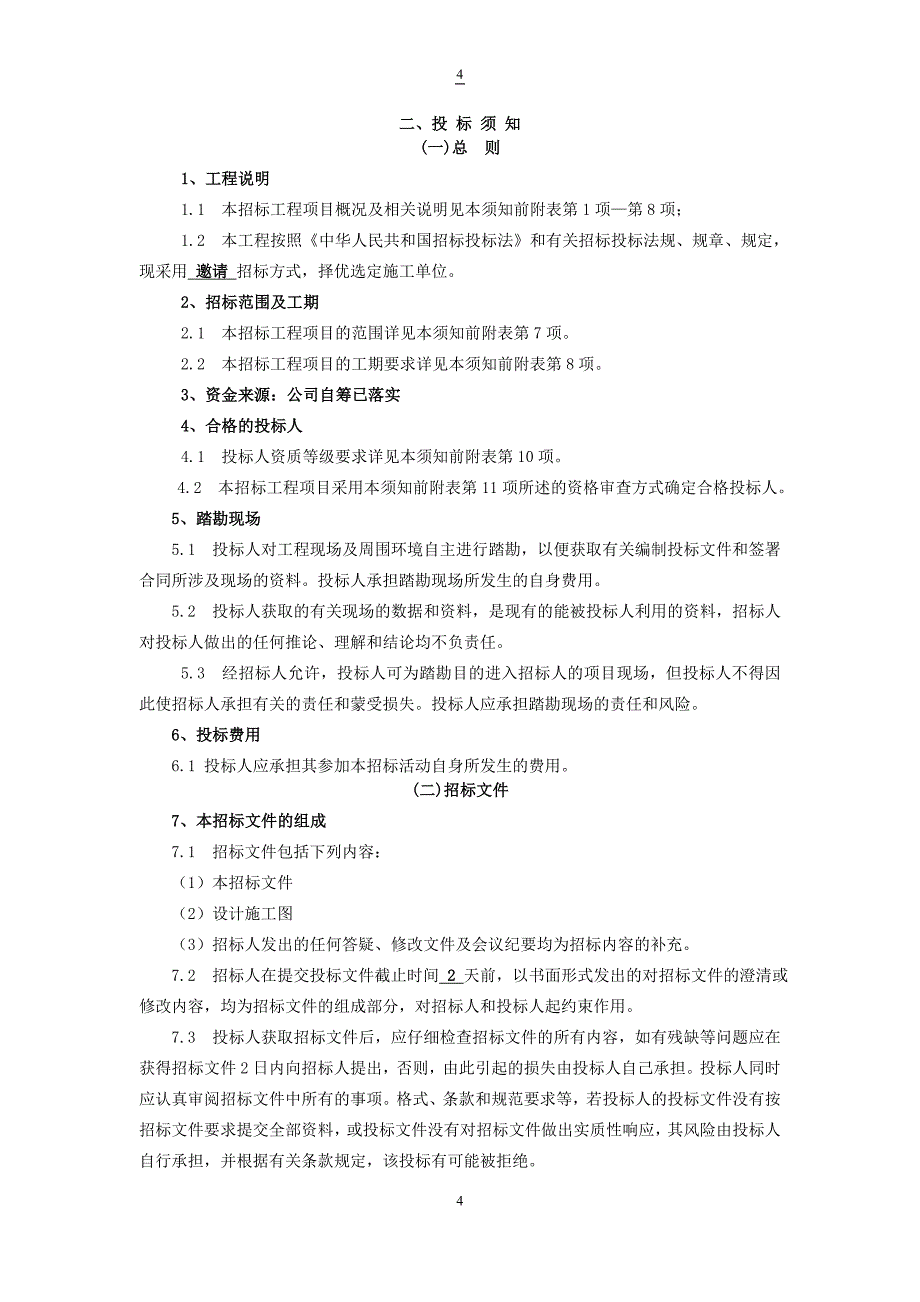 4

二、投 标 须 知

(一)总　则

1、工程说明

1.1　本招标工程项目概况及相关说明见本须知前附表第 1 项—第 8 项；

1.2　本工程按照《中华人民共和国招标投标法》和有关招标投标法规、规章、规定，现采用 邀请 招标方式，择优选定施工单位。

2、招标范围及工期

2.1　本招标工程项目的范围详见本须知前附表第 7 项。

2.2　本招标工程项目的工期要求详见本须知前附表第 8 项。

3、资金来源：公司自筹已落实

4、合格的投标人

4.1　投标人资质等级要求详见本须知前附表第 10 项。

4.2　本招标工程项目采用本须知前附表第 11 项所述的资格审查方式确定合格投标人。

5、踏勘现场

5.1　投标人对工程现场及周围环境自主进行踏勘，以便获取有关编制投标文件和签署合同所涉及现场的资料。投标人承担踏勘现场所发生的自身费用。

5.2　投标人获取的有关现场的数据和资料，是现有的能被投标人利用的资料，招标人对投标人做出的任何推论、理解和结论均不负责任。

5.3　经招标人允许，投标人可为踏勘目的进入招标人的项目现场，但投标人不得因此使招标人承担有关的责任和蒙受损失。投标人应承担踏勘现场的责任和风险。

6、投标费用

6.1 投标人应承担其参加本招标活动自身所发生的费用。

(二)招标文件

7、本招标文件的组成

7.1　招标文件包括下列内容：

（1）本招标文件

（2）设计施工图

（3）招标人发出的任何答疑、修改文件及会议纪要均为招标内容的补充。

7.2　招标人在提交投标文件截止时间 2 天前，以书面形式发出的对招标文件的澄清或修改内容，均为招标文件的组成部分，对招标人和投标人起约束作用。

7.3　投标人获取招标文件后，应仔细检查招标文件的所有内容，如有残缺等问题应在获得招标文件 2 日内向招标人提出，否则，由此引起的损失由投标人自己承担。投标人同时应认真审阅招标文件中所有的事项。格式、条款和规范要求等，若投标人的投标文件没有按招标文件要求提交全部资料，或投标文件没有对招标文件做出实质性响应，其风险由投标人自行承担，并根据有关条款规定，该投标有可能被拒绝。

4